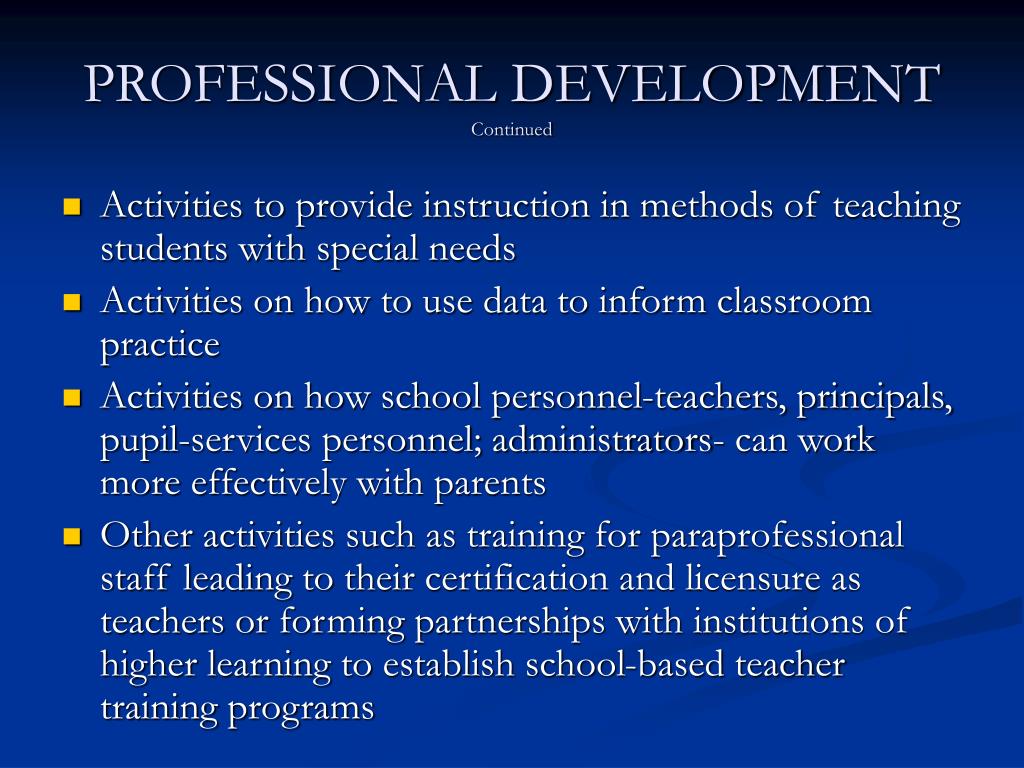 PROFESSIONAL DEVELOPMENT
Continued

- Activities to provide instruction in methods of teaching students with special needs
- Activities on how to use data to inform classroom practice
- Activities on how school personnel-teachers, principals, pupil-services personnel; administrators- can work more effectively with parents
- Other activities such as training for paraprofessional staff leading to their certification and licensure as teachers or forming partnerships with institutions of higher learning to establish school-based teacher training programs